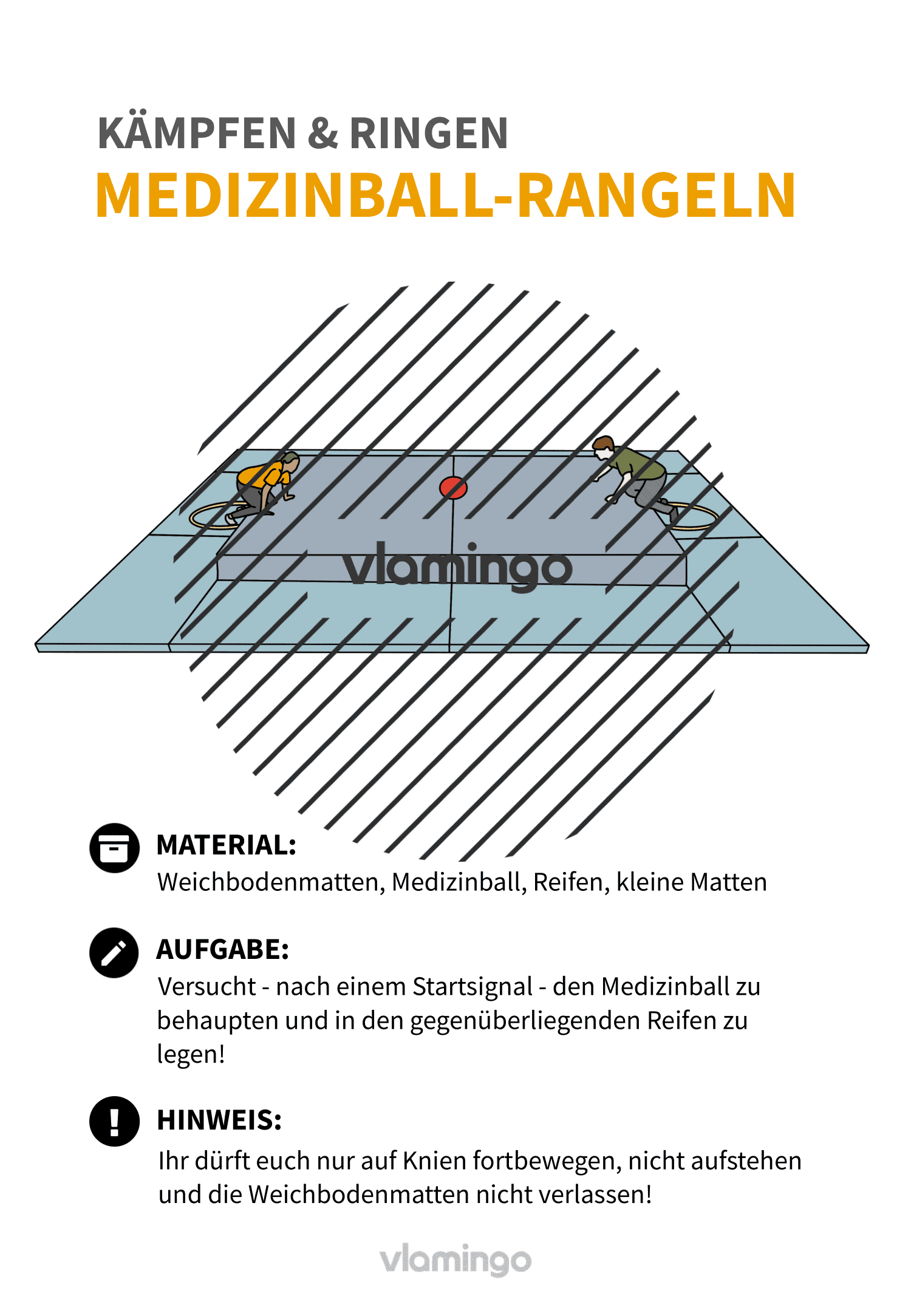 KÄMPFEN & RINGEN
MEDIZINBALL-RANGELN

vlamingo

MATERIAL:
Weichbodenmatten, Medizinball, Reifen, kleine Matten

AUFGABE:
Versucht - nach einem Startsignal - den Medizinball zu behaupten und in den gegenüberliegenden Reifen zu legen!

HINWEIS:
Ihr dürft euch nur auf Knien fortbewegen, nicht aufstehen und die Weichbodenmatten nicht verlassen!

vlamingo